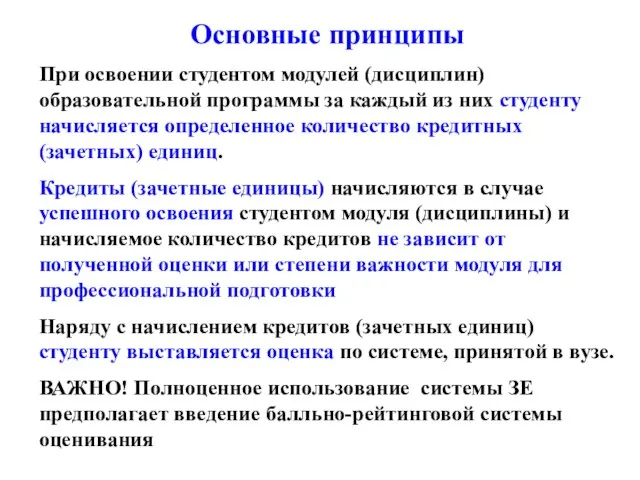 Основные принципы

При освоении студентом модулей (дисциплин) образовательной программы за каждый из них студенту начисляется определенное количество кредитных (зачетных) единиц.

Кредиты (зачетные единицы) начисляются в случае успешного освоения студентом модуля (дисциплины) и начисляемое количество кредитов не зависит от полученной оценки или степени важности модуля для профессиональной подготовки

Наряду с начислением кредитов (зачетных единиц) студенту выставляется оценка по системе, принятой в вузе.

ВАЖНО! Полноценное использование системы ЗЕ предполагает введение балльно-рейтинговой системы оценивания